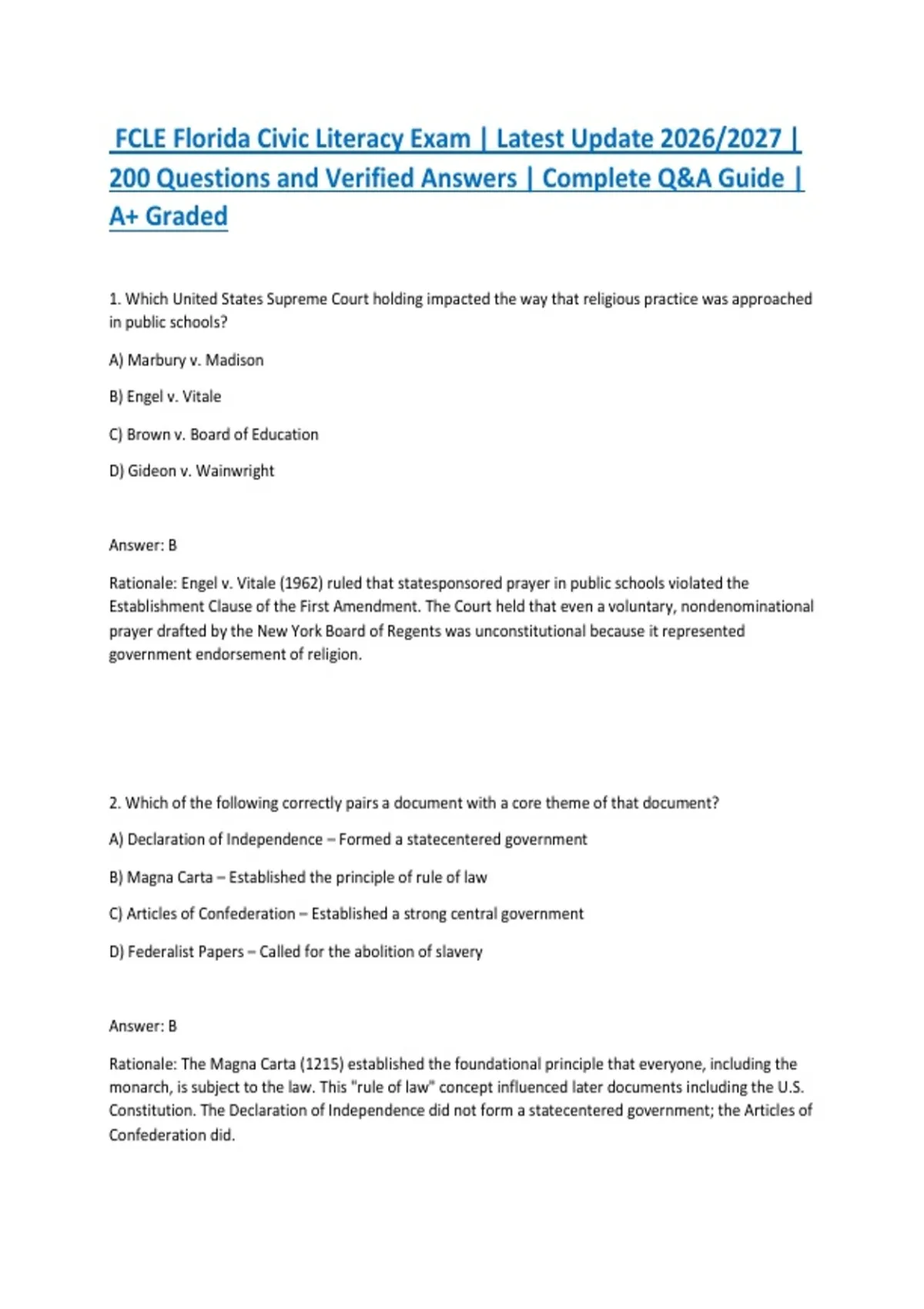 FCLE Florida Civic Literacy Exam | Latest Update 2026/2027 | 200 Questions and Verified Answers | Complete Q&A Guide | A+ Graded

1. Which United States Supreme Court holding impacted the way that religious practice was approached in public schools?

A) Marbury v. Madison

B) Engel v. Vitale

C) Brown v. Board of Education

D) Gideon v. Wainwright

Answer: B

Rationale: Engel v. Vitale (1962) ruled that statesponsored prayer in public schools violated the Establishment Clause of the First Amendment. The Court held that even a voluntary, nondenominational prayer drafted by the New York Board of Regents was unconstitutional because it represented government endorsement of religion.

2. Which of the following correctly pairs a document with a core theme of that document?

A) Declaration of Independence – Formed a statecentered government

B) Magna Carta – Established the principle of rule of law

C) Articles of Confederation – Established a strong central government

D) Federalist Papers – Called for the abolition of slavery

Answer: B

Rationale: The Magna Carta (1215) established the foundational principle that everyone, including the monarch, is subject to the law. This "rule of law" concept influenced later documents including the U.S. Constitution. The Declaration of Independence did not form a statecentered government; the Articles of Confederation did.